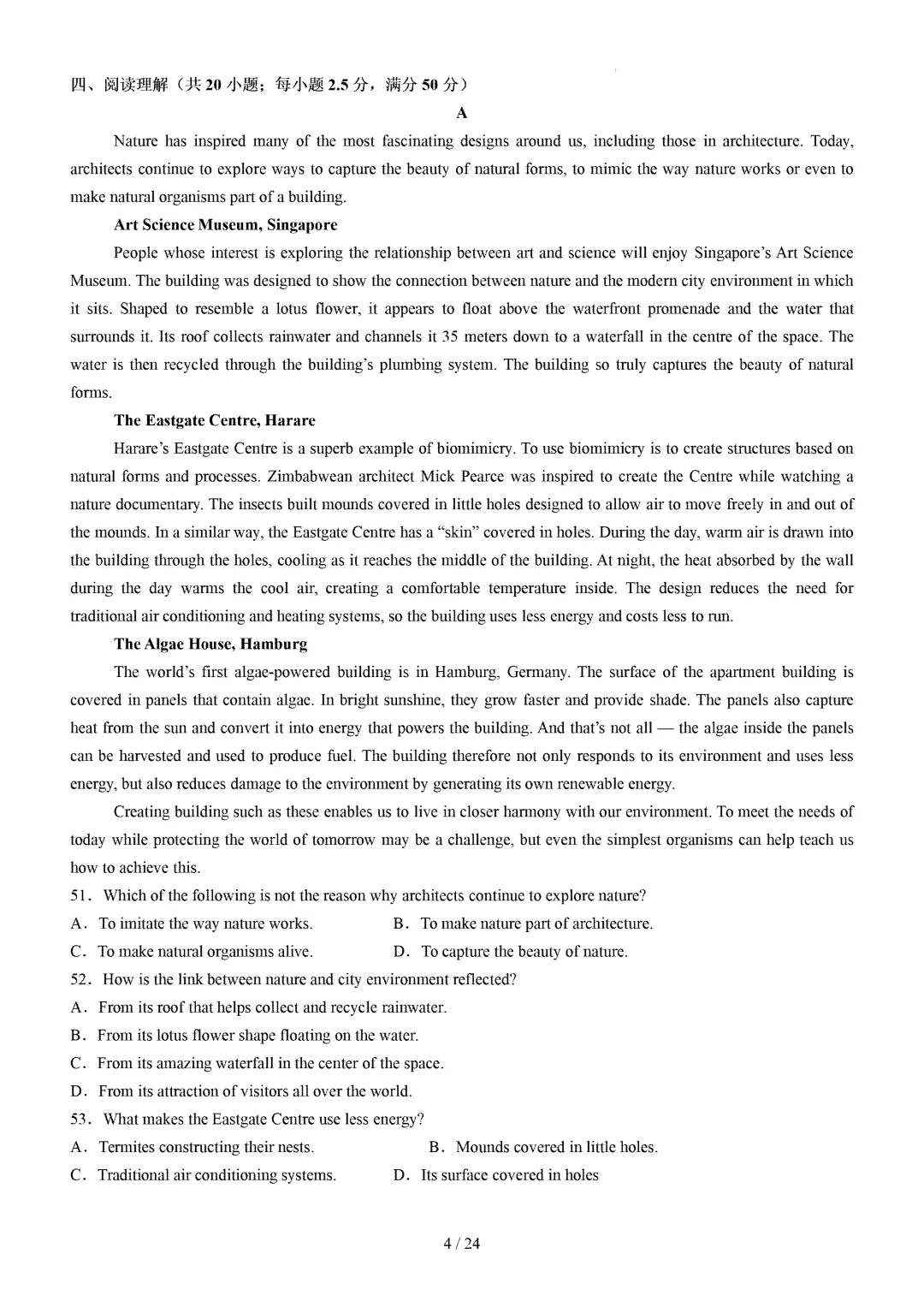 四、阅读理解（共 20 小题；每小题 2.5 分，满分 50 分）

A

Nature has inspired many of the most fascinating designs around us, including those in architecture. Today, architects continue to explore ways to capture the beauty of natural forms, to mimic the way nature works or even to make natural organisms part of a building.

Art Science Museum, Singapore

People whose interest is exploring the relationship between art and science will enjoy Singapore's Art Science Museum. The building was designed to show the connection between nature and the modern city environment in which it sits. Shaped to resemble a lotus flower, it appears to float above the waterfront promenade and the water that surrounds it. Its roof collects rainwater and channels it 35 meters down to a waterfall in the centre of the space. The water is then recycled through the building's plumbing system. The building so truly captures the beauty of natural forms.

The Eastgate Centre, Harare

Harare's Eastgate Centre is a superb example of biomimicry. To use biomimicry is to create structures based on natural forms and processes. Zimbabwean architect Mick Pearce was inspired to create the Centre while watching a nature documentary. The insects built mounds covered in little holes designed to allow air to move freely in and out of the mounds. In a similar way, the Eastgate Centre has a "skin" covered in holes. During the day, warm air is drawn into the building through the holes, cooling as it reaches the middle of the building. At night, the heat absorbed by the wall during the day warms the cool air, creating a comfortable temperature inside. The design reduces the need for traditional air conditioning and heating systems, so the building uses less energy and costs less to run.

The Algae House, Hamburg

The world's first algae-powered building is in Hamburg, Germany. The surface of the apartment building is covered in panels that contain algae. In bright sunshine, they grow faster and provide shade. The panels also capture heat from the sun and convert it into energy that powers the building. And that's not all — the algae inside the panels can be harvested and used to produce fuel. The building therefore not only responds to its environment and uses less energy, but also reduces damage to the environment by generating its own renewable energy.

Creating building such as these enables us to live in closer harmony with our environment. To meet the needs of today while protecting the world of tomorrow may be a challenge, but even the simplest organisms can help teach us how to achieve this.

51. Which of the following is not the reason why architects continue to explore nature?

A. To imitate the way nature works.
B. To make nature part of architecture.
C. To make natural organisms alive.
D. To capture the beauty of nature.

52. How is the link between nature and city environment reflected?

A. From its roof that helps collect and recycle rainwater.
B. From its lotus flower shape floating on the water.
C. From its amazing waterfall in the center of the space.
D. From its attraction of visitors all over the world.

53. What makes the Eastgate Centre use less energy?

A. Termites constructing their nests.
B. Mounds covered in little holes.
C. Traditional air conditioning systems.
D. Its surface covered in holes

4 / 24